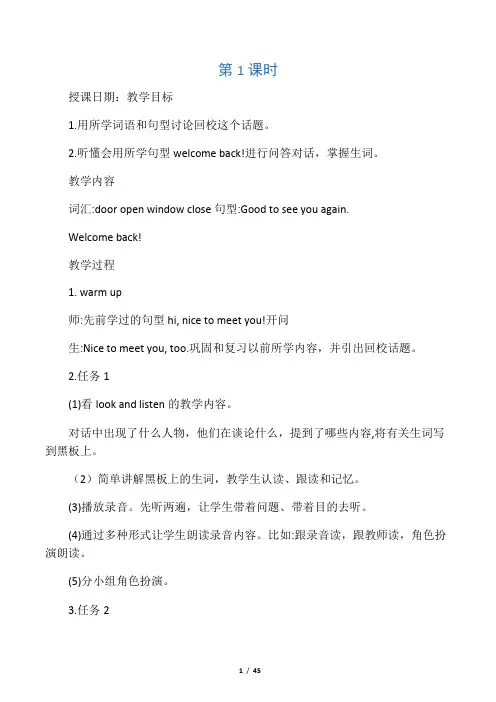 第 1 课时

授课日期：教学目标

1.用所学词语和句型讨论回校这个话题。

2.听懂会用所学句型 welcome back!进行问答对话，掌握生词。

教学内容

词汇:door open window close 句型:Good to see you again.

Welcome back!

教学过程

1. warm up

师:先前学过的句型 hi, nice to meet you!开问

生:Nice to meet you, too.巩固和复习以前所学内容，并引出回校话题。

2.任务 1

(1)看 look and listen 的教学内容。

对话中出现了什么人物，他们在谈论什么，提到了哪些内容,将有关生词写到黑板上。

（2）简单讲解黑板上的生词，教学生认读、跟读和记忆。

(3)播放录音。先听两遍，让学生带着问题、带着目的去听。

(4)通过多种形式让学生朗读录音内容。比如:跟录音读，跟教师读，角色扮演朗读。

(5)分小组角色扮演。

3.任务 2

1 / 45